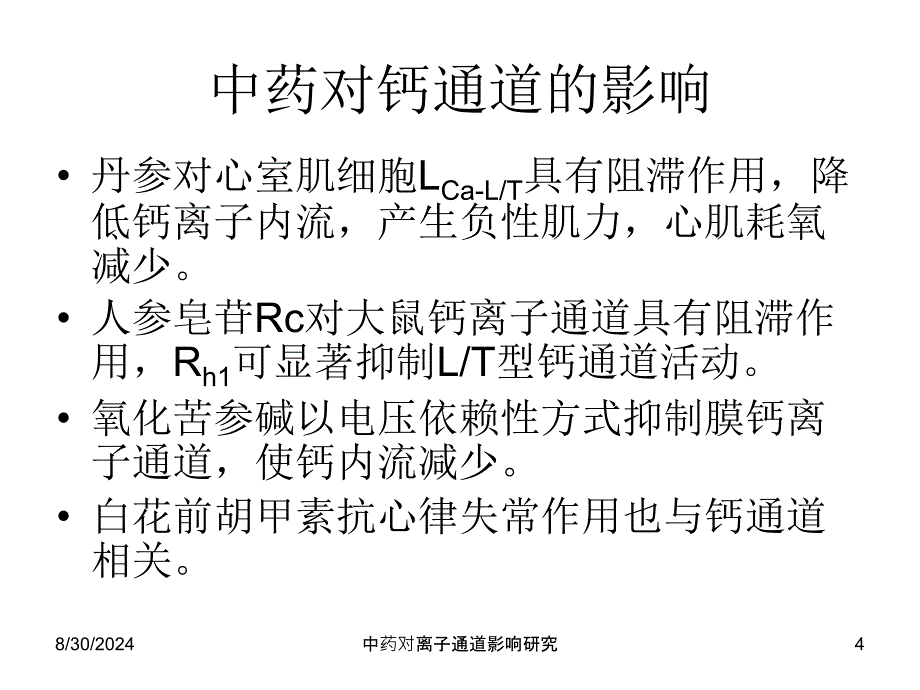 中药对钙通道的影响

• 丹参对心室肌细胞$L_{Ca-L/T}$具有阻滞作用，降低钙离子内流，产生负性肌力，心肌耗氧减少。

• 人参皂苷Rc对大鼠钙离子通道具有阻滞作用，$R_{h1}$可显著抑制L/T型钙通道活动。

• 氧化苦参碱以电压依赖性方式抑制膜钙离子通道，使钙内流减少。

• 白花前胡甲素抗心律失常作用也与钙通道相关。

8/30/2024

中药对离子通道影响研究

4